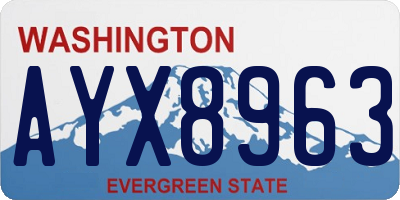 WASHINGTON
AYX8963
EVERGREEN STATE